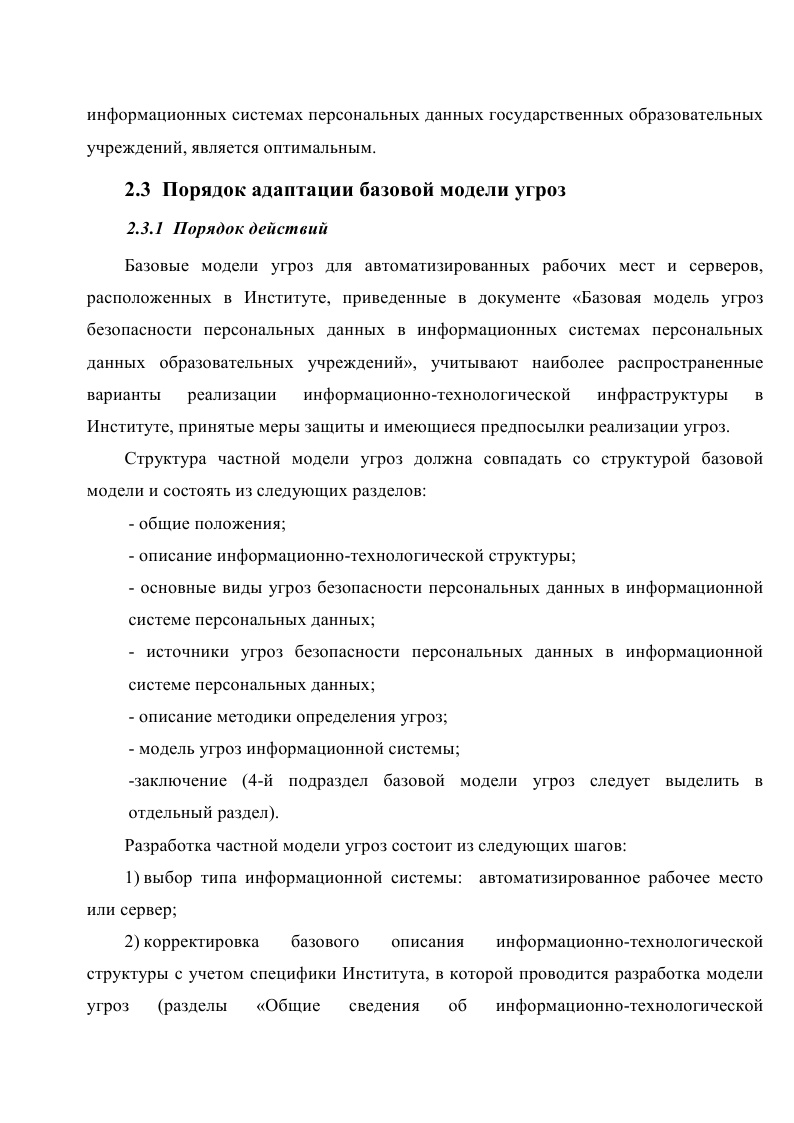 информационных системах персональных данных государственных образовательных учреждений, является оптимальным.

2.3 Порядок адаптации базовой модели угроз

2.3.1 Порядок действий

Базовые модели угроз для автоматизированных рабочих мест и серверов, расположенных в Институте, приведенные в документе «Базовая модель угроз безопасности персональных данных в информационных системах персональных данных образовательных учреждений», учитывают наиболее распространенные варианты реализации информационно-технологической инфраструктуры в Институте, принятые меры защиты и имеющиеся предпосылки реализации угроз.

Структура частной модели угроз должна совпадать со структурой базовой модели и состоять из следующих разделов:

- общие положения;

- описание информационно-технологической структуры;

- основные виды угроз безопасности персональных данных в информационной системе персональных данных;

- источники угроз безопасности персональных данных в информационной системе персональных данных;

- описание методики определения угроз;

- модель угроз информационной системы;

-заключение (4-й подраздел базовой модели угроз следует выделить в отдельный раздел).

Разработка частной модели угроз состоит из следующих шагов:

1) выбор типа информационной системы: автоматизированное рабочее место или сервер;

2) корректировка базового описания информационно-технологической структуры с учетом специфики Института, в которой проводится разработка модели угроз (разделы «Общие сведения об информационно-технологической